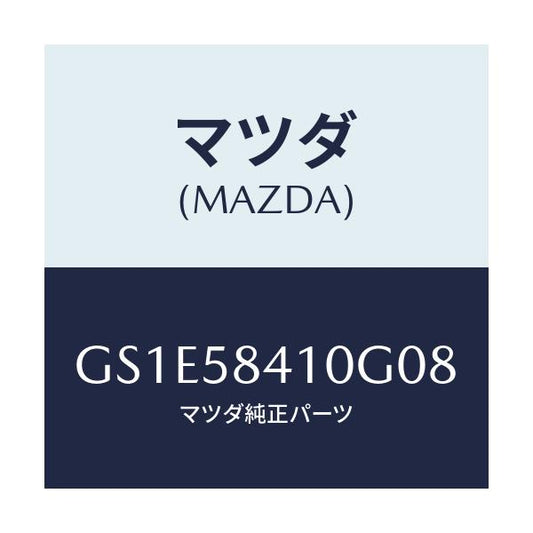 マツダ
(MAZDA)

GS1E58410G08
マツダ純正パーツ